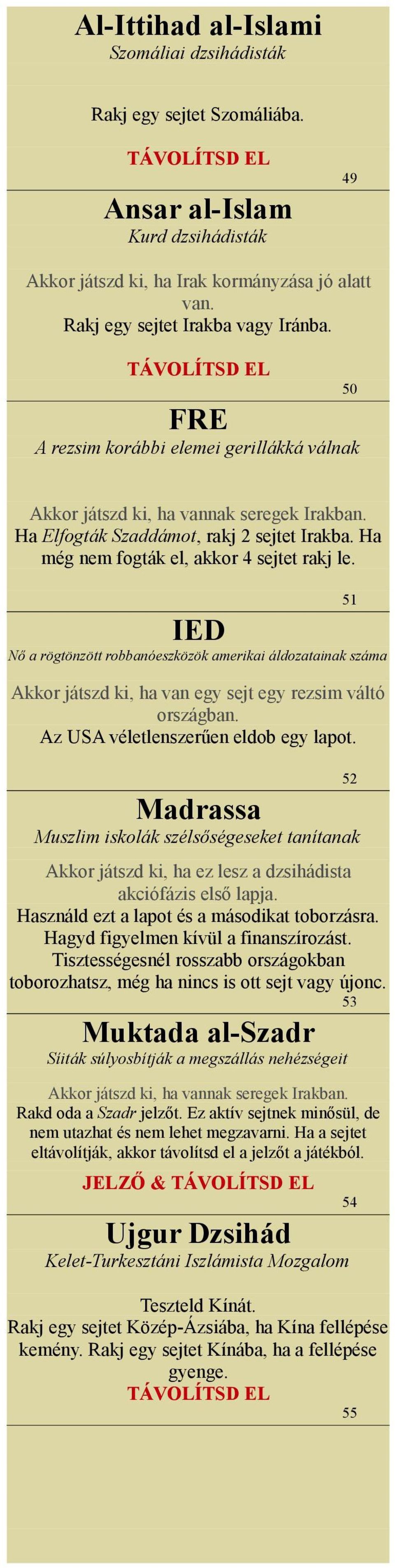 Al-Ittihad al-Islami
Szomáliai dzsihádisták

Rakj egy sejtet Szomáliába.

TÁVOLÍTSD EL

49

Ansar al-Islam
Kurd dzsihádisták

Akkor játszd ki, ha Irak kormányzása jó alatt van.
Rakj egy sejtet Irakba vagy Iránba.

TÁVOLÍTSD EL

50

FRE
A rezsim korábbi elemei gerillákká válnak

Akkor játszd ki, ha vannak seregek Irakban.
Ha Elfogták Szaddámot, rakj 2 sejtet Irakba. Ha még nem fogták el, akkor 4 sejtet rakj le.

51

IED
Nő a rögtönzött robbanóeszközök amerikai áldozatainak száma

Akkor játszd ki, ha van egy sejt egy rezsim váltó országban.
Az USA véletlenszerűen eldob egy lapot.

52

Madrassa
Muszlim iskolák szélsőségeseket tanítanak

Akkor játszd ki, ha ez lesz a dzsihádista akciófázis első lapja.
Használd ezt a lapot és a másodikat toborzásra. Hagyd figyelmen kívül a finanszírozást. Tisztességesnél rosszabb országokban toborozhatsz, még ha nincs is ott sejt vagy újonc.

53

Muktada al-Szadr
Síiták súlyosbítják a megszállás nehézségeit

Akkor játszd ki, ha vannak seregek Irakban.
Rakd oda a Szadr jelzőt. Ez aktív sejtnek minősül, de nem utazhat és nem lehet megzavarni. Ha a sejtet eltávolítják, akkor távolítsd el a jelzőt a játékból.

JELZŐ & TÁVOLÍTSD EL

54

Ujgur Dzsihád
Kelet-Turkesztáni Iszlámista Mozgalom

Teszteld Kínát.
Rakj egy sejtet Közép-Ázsiába, ha Kína fellépése kemény. Rakj egy sejtet Kínába, ha a fellépése gyenge.
TÁVOLÍTSD EL

55